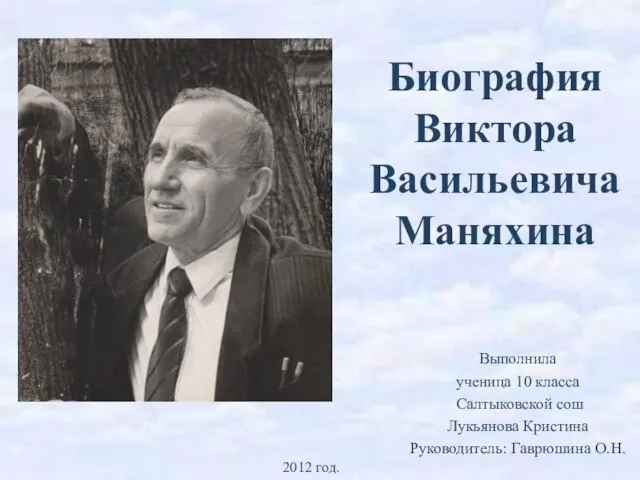 Биография Виктора Васильевича Маняхина

Выполнила
ученица 10 класса
Салтыковской сош
Лукьянова Кристина
Руководитель: Гаврюшина О.Н.

2012 год.